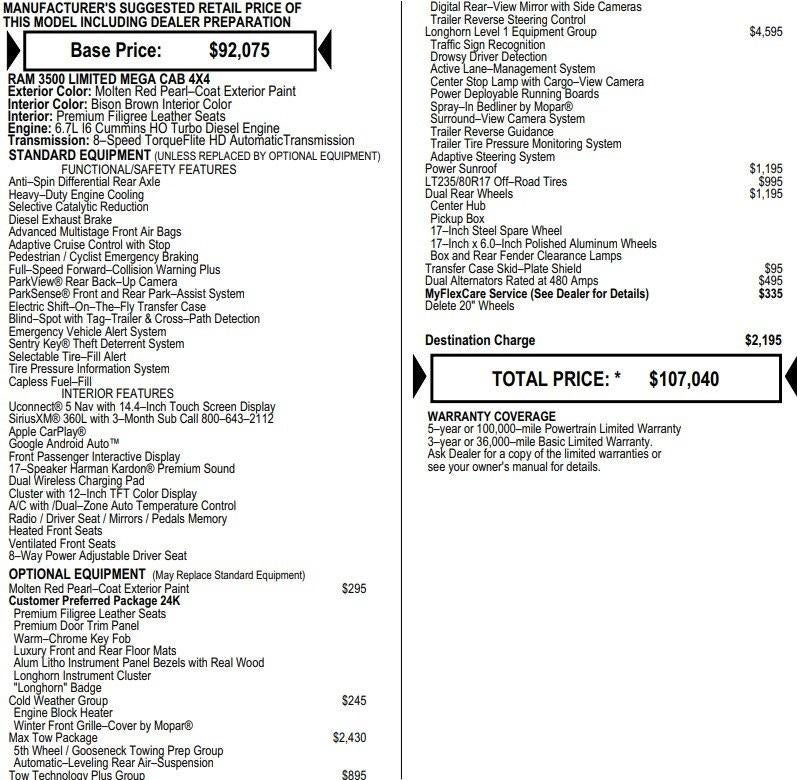 MANUFACTURER'S SUGGESTED RETAIL PRICE OF THIS MODEL INCLUDING DEALER PREPARATION

Base Price: $92,075

RAM 3500 LIMITED MEGA CAB 4X4
Exterior Color: Molten Red Pearl–Coat Exterior Paint
Interior Color: Bison Brown Interior Color
Interior: Premium Filigree Leather Seats
Engine: 6.7L I6 Cummins HO Turbo Diesel Engine
Transmission: 8–Speed TorqueFlite HD AutomaticTransmission
STANDARD EQUIPMENT (UNLESS REPLACED BY OPTIONAL EQUIPMENT)
FUNCTIONAL/SAFETY FEATURES
Anti–Spin Differential Rear Axle
Heavy–Duty Engine Cooling
Selective Catalytic Reduction
Diesel Exhaust Brake
Advanced Multistage Front Air Bags
Adaptive Cruise Control with Stop
Pedestrian / Cyclist Emergency Braking
Full–Speed Forward–Collision Warning Plus
ParkView® Rear Back–Up Camera
ParkSense® Front and Rear Park–Assist System
Electric Shift–On–The–Fly Transfer Case
Blind–Spot with Tag–Trailer & Cross–Path Detection
Emergency Vehicle Alert System
Sentry Key® Theft Deterrent System
Selectable Tire–Fill Alert
Tire Pressure Information System
Capless Fuel–Fill
INTERIOR FEATURES
Uconnect® 5 Nav with 14.4–Inch Touch Screen Display
SiriusXM® 360L with 3–Month Sub Call 800–643–2112
Apple CarPlay®
Google Android Auto™
Front Passenger Interactive Display
17–Speaker Harman Kardon® Premium Sound
Dual Wireless Charging Pad
Cluster with 12–Inch TFT Color Display
A/C with /Dual–Zone Auto Temperature Control
Radio / Driver Seat / Mirrors / Pedals Memory
Heated Front Seats
Ventilated Front Seats
8–Way Power Adjustable Driver Seat
OPTIONAL EQUIPMENT (May Replace Standard Equipment)
Molten Red Pearl–Coat Exterior Paint $295
Customer Preferred Package 24K
Premium Filigree Leather Seats
Premium Door Trim Panel
Warm–Chrome Key Fob
Luxury Front and Rear Floor Mats
Alum Litho Instrument Panel Bezels with Real Wood
Longhorn Instrument Cluster
"Longhorn" Badge
Cold Weather Group $245
Engine Block Heater
Winter Front Grille–Cover by Mopar®
Max Tow Package $2,430
5th Wheel / Gooseneck Towing Prep Group
Automatic–Leveling Rear Air–Suspension
Tow Technology Plus Group $895
Digital Rear–View Mirror with Side Cameras
Trailer Reverse Steering Control
Longhorn Level 1 Equipment Group $4,595
Traffic Sign Recognition
Drowsy Driver Detection
Active Lane–Management System
Center Stop Lamp with Cargo–View Camera
Power Deployable Running Boards
Spray–In Bedliner by Mopar®
Surround–View Camera System
Trailer Reverse Guidance
Trailer Tire Pressure Monitoring System
Adaptive Steering System
Power Sunroof $1,195
LT235/80R17 Off–Road Tires $995
Dual Rear Wheels $1,195
Center Hub
Pickup Box
17–Inch Steel Spare Wheel
17–Inch x 6.0–Inch Polished Aluminum Wheels
Box and Rear Fender Clearance Lamps
Transfer Case Skid–Plate Shield $95
Dual Alternators Rated at 480 Amps $495
MyFlexCare Service (See Dealer for Details) $335
Delete 20" Wheels

Destination Charge $2,195

TOTAL PRICE: * $107,040

WARRANTY COVERAGE
5–year or 100,000–mile Powertrain Limited Warranty
3–year or 36,000–mile Basic Limited Warranty.
Ask Dealer for a copy of the limited warranties or see your owner's manual for details.